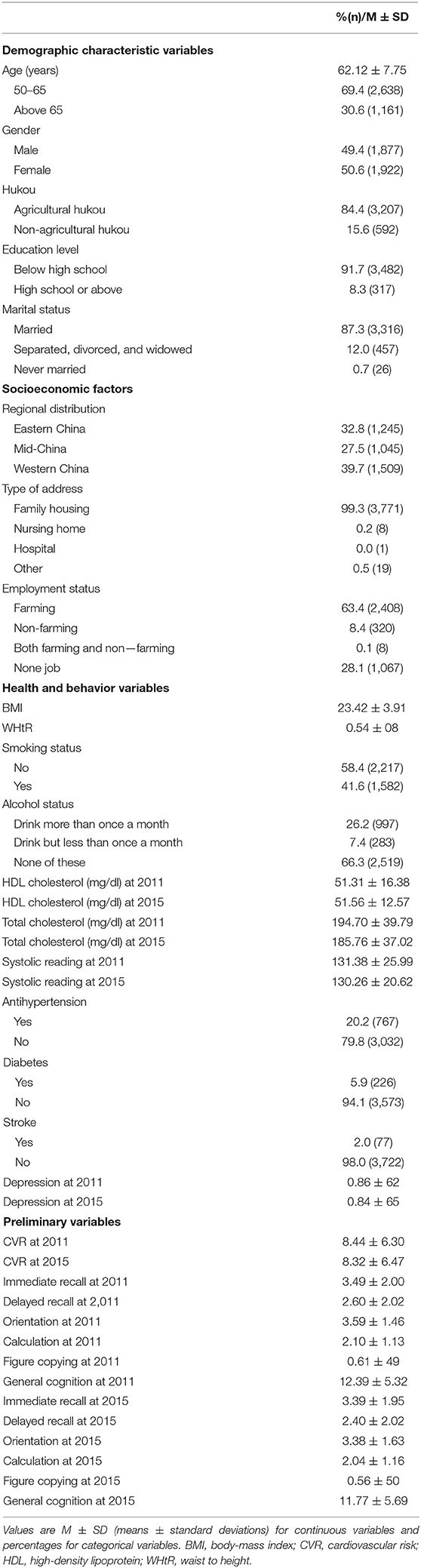 | | %(n)/M ± SD |
|---|---|
| **Demographic characteristic variables** | |
| Age (years) | 62.12 ± 7.75 |
| 50–65 | 69.4 (2,638) |
| Above 65 | 30.6 (1,161) |
| Gender | |
| Male | 49.4 (1,877) |
| Female | 50.6 (1,922) |
| Hukou | |
| Agricultural hukou | 84.4 (3,207) |
| Non-agricultural hukou | 15.6 (592) |
| Education level | |
| Below high school | 91.7 (3,482) |
| High school or above | 8.3 (317) |
| Marital status | |
| Married | 87.3 (3,316) |
| Separated, divorced, and widowed | 12.0 (457) |
| Never married | 0.7 (26) |
| **Socioeconomic factors** | |
| Regional distribution | |
| Eastern China | 32.8 (1,245) |
| Mid-China | 27.5 (1,045) |
| Western China | 39.7 (1,509) |
| Type of address | |
| Family housing | 99.3 (3,771) |
| Nursing home | 0.2 (8) |
| Hospital | 0.0 (1) |
| Other | 0.5 (19) |
| Employment status | |
| Farming | 63.4 (2,408) |
| Non-farming | 8.4 (320) |
| Both farming and non—farming | 0.1 (8) |
| None job | 28.1 (1,067) |
| **Health and behavior variables** | |
| BMI | 23.42 ± 3.91 |
| WHtR | 0.54 ± 08 |
| Smoking status | |
| No | 58.4 (2,217) |
| Yes | 41.6 (1,582) |
| Alcohol status | |
| Drink more than once a month | 26.2 (997) |
| Drink but less than once a month | 7.4 (283) |
| None of these | 66.3 (2,519) |
| HDL cholesterol (mg/dl) at 2011 | 51.31 ± 16.38 |
| HDL cholesterol (mg/dl) at 2015 | 51.56 ± 12.57 |
| Total cholesterol (mg/dl) at 2011 | 194.70 ± 39.79 |
| Total cholesterol (mg/dl) at 2015 | 185.76 ± 37.02 |
| Systolic reading at 2011 | 131.38 ± 25.99 |
| Systolic reading at 2015 | 130.26 ± 20.62 |
| Antihypertension | |
| Yes | 20.2 (767) |
| No | 79.8 (3,032) |
| Diabetes | |
| Yes | 5.9 (226) |
| No | 94.1 (3,573) |
| Stroke | |
| Yes | 2.0 (77) |
| No | 98.0 (3,722) |
| Depression at 2011 | 0.86 ± 62 |
| Depression at 2015 | 0.84 ± 65 |
| **Preliminary variables** | |
| CVR at 2011 | 8.44 ± 6.30 |
| CVR at 2015 | 8.32 ± 6.47 |
| Immediate recall at 2011 | 3.49 ± 2.00 |
| Delayed recall at 2,011 | 2.60 ± 2.02 |
| Orientation at 2011 | 3.59 ± 1.46 |
| Calculation at 2011 | 2.10 ± 1.13 |
| Figure copying at 2011 | 0.61 ± 49 |
| General cognition at 2011 | 12.39 ± 5.32 |
| Immediate recall at 2015 | 3.39 ± 1.95 |
| Delayed recall at 2015 | 2.40 ± 2.02 |
| Orientation at 2015 | 3.38 ± 1.63 |
| Calculation at 2015 | 2.04 ± 1.16 |
| Figure copying at 2015 | 0.56 ± 50 |
| General cognition at 2015 | 11.77 ± 5.69 |

Values are M ± SD (means ± standard deviations) for continuous variables and percentages for categorical variables. BMI, body-mass index; CVR, cardiovascular risk; HDL, high-density lipoprotein; WHtR, waist to height.